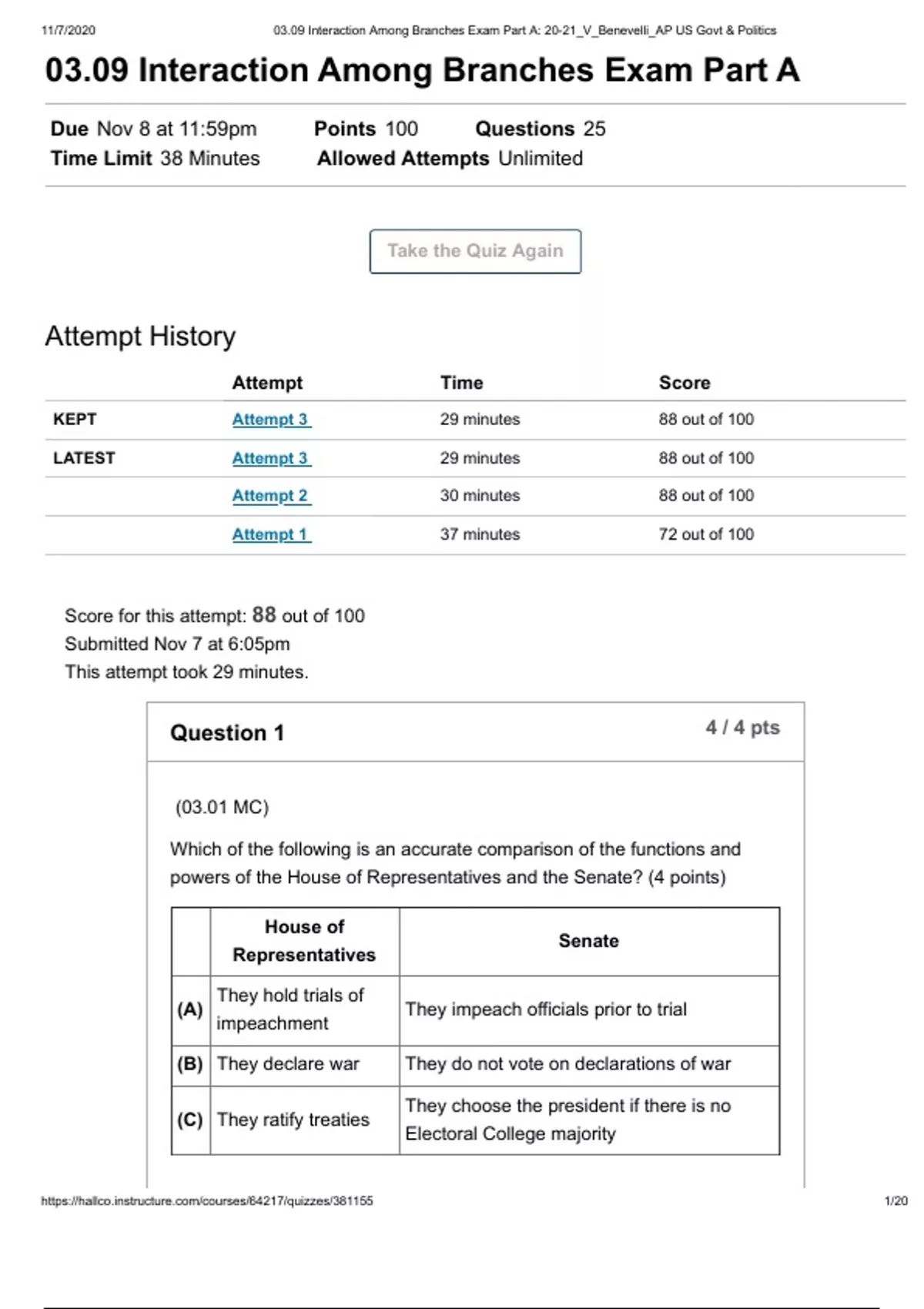 11/7/2020 03.09 Interaction Among Branches Exam Part A: 20-21_V_Benevelli_AP US Govt & Politics

03.09 Interaction Among Branches Exam Part A

Due Nov 8 at 11:59pm Points 100 Questions 25
Time Limit 38 Minutes Allowed Attempts Unlimited

Take the Quiz Again

Attempt History

| | Attempt | Time | Score |
|---|---|---|---|
| KEPT | Attempt 3 | 29 minutes | 88 out of 100 |
| LATEST | Attempt 3 | 29 minutes | 88 out of 100 |
| | Attempt 2 | 30 minutes | 88 out of 100 |
| | Attempt 1 | 37 minutes | 72 out of 100 |

Score for this attempt: 88 out of 100
Submitted Nov 7 at 6:05pm
This attempt took 29 minutes.

Question 1 4 / 4 pts

(03.01 MC)

Which of the following is an accurate comparison of the functions and powers of the House of Representatives and the Senate? (4 points)

| | House of Representatives | Senate |
|---|---|---|
| (A) | They hold trials of impeachment | They impeach officials prior to trial |
| (B) | They declare war | They do not vote on declarations of war |
| (C) | They ratify treaties | They choose the president if there is no Electoral College majority |

https://hallco.instructure.com/courses/64217/quizzes/381155 1/20